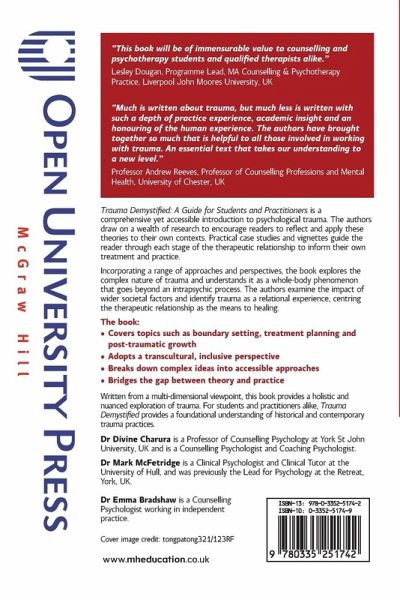 OPEN UNIVERSITY PRESS

McGraw Hill

"This book will be of immensurable value to counselling and psychotherapy students and qualified therapists alike."
Lesley Dougan, Programme Lead, MA Counselling & Psychotherapy Practice, Liverpool John Moores University, UK

"Much is written about trauma, but much less is written with such a depth of practice experience, academic insight and an honouring of the human experience. The authors have brought together so much that is helpful to all those involved in working with trauma. An essential text that takes our understanding to a new level."
Professor Andrew Reeves, Professor of Counselling Professions and Mental Health, University of Chester, UK

Trauma Demystified: A Guide for Students and Practitioners is a comprehensive yet accessible introduction to psychological trauma. The authors draw on a wealth of research to encourage readers to reflect and apply these theories to their own contexts. Practical case studies and vignettes guide the reader through each stage of the therapeutic relationship to inform their own treatment and practice.

Incorporating a range of approaches and perspectives, the book explores the complex nature of trauma and understands it as a whole-body phenomenon that goes beyond an intrapsychic process. The authors examine the impact of wider societal factors and identify trauma as a relational experience, centring the therapeutic relationship as the means to healing.

The book:
• Covers topics such as boundary setting, treatment planning and post-traumatic growth
• Adopts a transcultural, inclusive perspective
• Breaks down complex ideas into accessible approaches
• Bridges the gap between theory and practice

Written from a multi-dimensional viewpoint, this book provides a holistic and nuanced exploration of trauma. For students and practitioners alike, Trauma Demystified provides a foundational understanding of historical and contemporary trauma practices.

Dr Divine Charura is a Professor of Counselling Psychology at York St John University, UK and is a Counselling Psychologist and Coaching Psychologist.

Dr Mark McFetridge is a Clinical Psychologist and Clinical Tutor at the University of Hull, and was previously the Lead for Psychology at the Retreat, York, UK.

Dr Emma Bradshaw is a Counselling Psychologist working in independent practice.

Cover image credit: tongpatong321/123RF

www.mheducation.co.uk

ISBN-13: 978-0-3352-5174-2
ISBN-10: 0-3352-5174-9

9 780335 251742